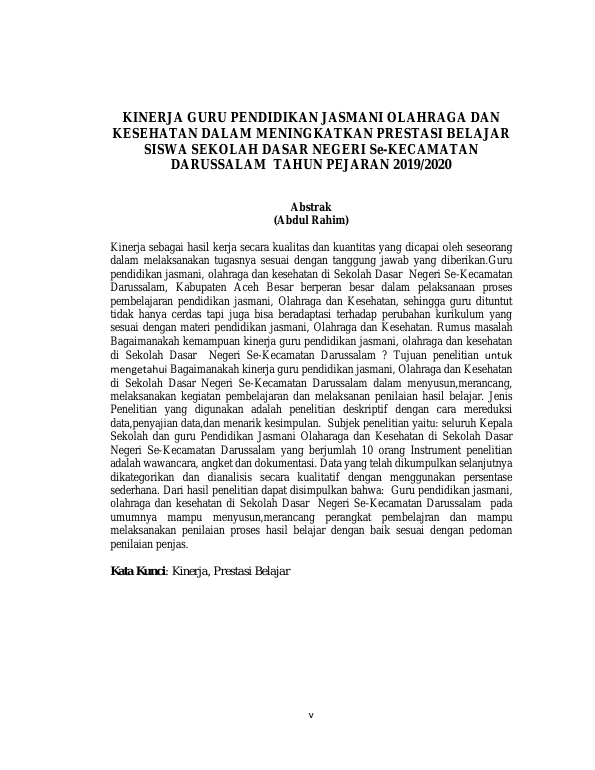 KINERJA GURU PENDIDIKAN JASMANI OLAHRAGA DAN KESEHATAN DALAM MENINGKATKAN PRESTASI BELAJAR SISWA SEKOLAH DASAR NEGERI Se-KECAMATAN DARUSSALAM TAHUN PEJARAN 2019/2020

Abstrak
(Abdul Rahim)

Kinerja sebagai hasil kerja secara kualitas dan kuantitas yang dicapai oleh seseorang dalam melaksanakan tugasnya sesuai dengan tanggung jawab yang diberikan.Guru pendidikan jasmani, olahraga dan kesehatan di Sekolah Dasar Negeri Se-Kecamatan Darussalam, Kabupaten Aceh Besar berperan besar dalam pelaksanaan proses pembelajaran pendidikan jasmani, Olahraga dan Kesehatan, sehingga guru dituntut tidak hanya cerdas tapi juga bisa beradaptasi terhadap perubahan kurikulum yang sesuai dengan materi pendidikan jasmani, Olahraga dan Kesehatan. Rumus masalah Bagaimanakah kemampuan kinerja guru pendidikan jasmani, olahraga dan kesehatan di Sekolah Dasar Negeri Se-Kecamatan Darussalam ? Tujuan penelitian untuk mengetahui Bagaimanakah kinerja guru pendidikan jasmani, Olahraga dan Kesehatan di Sekolah Dasar Negeri Se-Kecamatan Darussalam dalam menyusun,merancang, melaksanakan kegiatan pembelajaran dan melaksanan penilaian hasil belajar. Jenis Penelitian yang digunakan adalah penelitian deskriptif dengan cara mereduksi data,penyajian data,dan menarik kesimpulan. Subjek penelitian yaitu: seluruh Kepala Sekolah dan guru Pendidikan Jasmani Olaharaga dan Kesehatan di Sekolah Dasar Negeri Se-Kecamatan Darussalam yang berjumlah 10 orang Instrument penelitian adalah wawancara, angket dan dokumentasi. Data yang telah dikumpulkan selanjutnya dikategorikan dan dianalisis secara kualitatif dengan menggunakan persentase sederhana. Dari hasil penelitian dapat disimpulkan bahwa: Guru pendidikan jasmani, olahraga dan kesehatan di Sekolah Dasar Negeri Se-Kecamatan Darussalam pada umumnya mampu menyusun,merancang perangkat pembelajran dan mampu melaksanakan penilaian proses hasil belajar dengan baik sesuai dengan pedoman penilaian penjas.

Kata Kunci: Kinerja, Prestasi Belajar

v